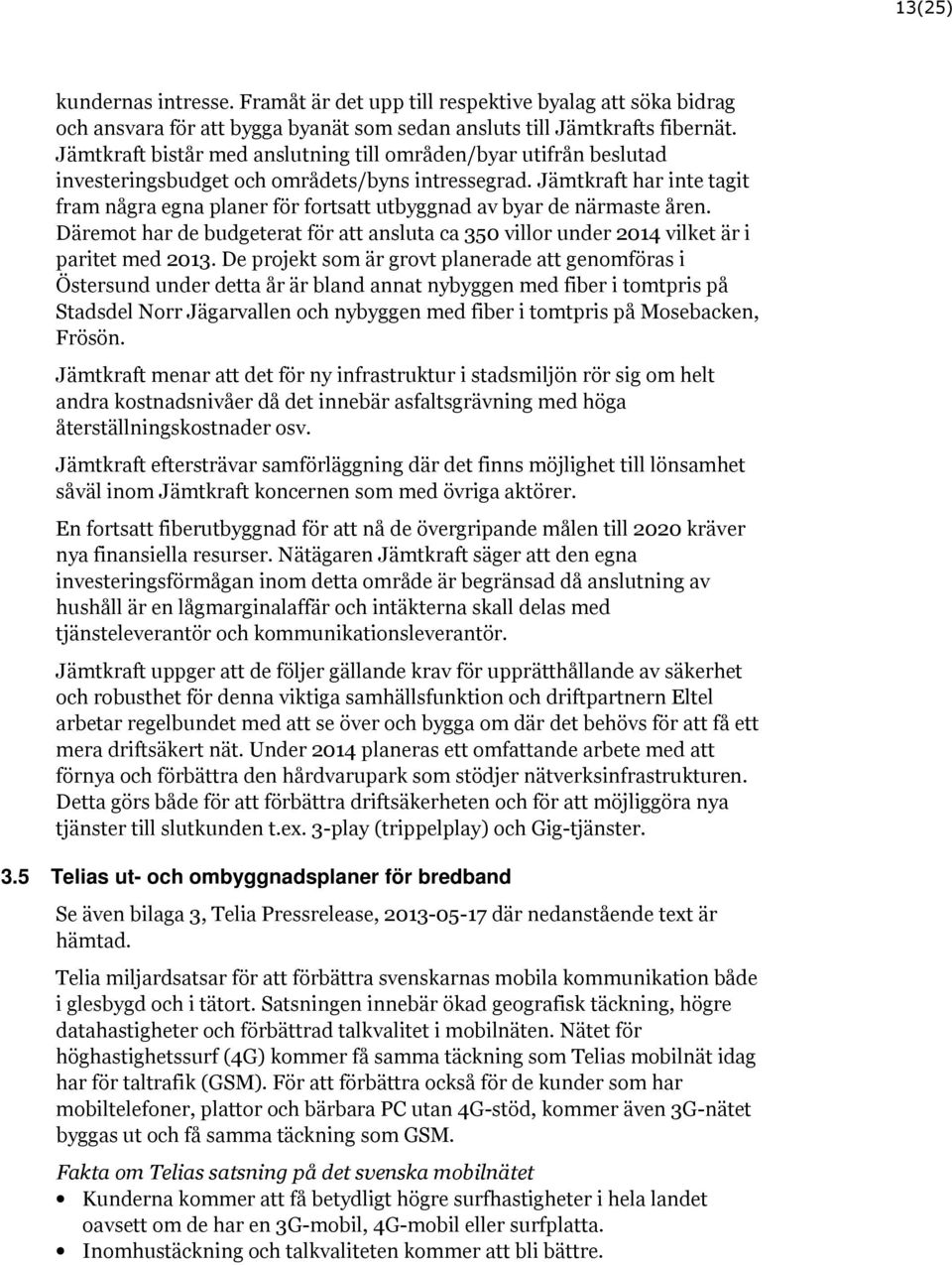 13(25)

kundernas intresse. Framåt är det upp till respektive byalag att söka bidrag och ansvara för att bygga byanät som sedan ansluts till Jämtkrafts fibernät. Jämtkraft bistår med anslutning till områden/byar utifrån beslutad investeringsbudget och områdets/byns intressegrad. Jämtkraft har inte tagit fram några egna planer för fortsatt utbyggnad av byar de närmaste åren. Däremot har de budgeterat för att ansluta ca 350 villor under 2014 vilket är i paritet med 2013. De projekt som är grovt planerade att genomföras i Östersund under detta år är bland annat nybyggen med fiber i tomtpris på Stadsdel Norr Jägarvallen och nybyggen med fiber i tomtpris på Mosebacken, Frösön.

Jämtkraft menar att det för ny infrastruktur i stadsmiljön rör sig om helt andra kostnadsnivåer då det innebär asfaltsgrävning med höga återställningskostnader osv.

Jämtkraft eftersträvar samförläggning där det finns möjlighet till lönsamhet såväl inom Jämtkraft koncernen som med övriga aktörer.

En fortsatt fiberutbyggnad för att nå de övergripande målen till 2020 kräver nya finansiella resurser. Nätägaren Jämtkraft säger att den egna investeringsförmågan inom detta område är begränsad då anslutning av hushåll är en lågmarginalaffär och intäkterna skall delas med tjänsteleverantör och kommunikationsleverantör.

Jämtkraft uppger att de följer gällande krav för upprätthållande av säkerhet och robusthet för denna viktiga samhällsfunktion och driftpartnern Eltel arbetar regelbundet med att se över och bygga om där det behövs för att få ett mera driftsäkert nät. Under 2014 planeras ett omfattande arbete med att förnya och förbättra den hårdvarupark som stödjer nätverksinfrastrukturen. Detta görs både för att förbättra driftsäkerheten och för att möjliggöra nya tjänster till slutkunden t.ex. 3-play (trippelplay) och Gig-tjänster.

3.5 Telias ut- och ombyggnadsplaner för bredband

Se även bilaga 3, Telia Pressrelease, 2013-05-17 där nedanstående text är hämtad.

Telia miljardsatsar för att förbättra svenskarnas mobila kommunikation både i glesbygd och i tätort. Satsningen innebär ökad geografisk täckning, högre datahastigheter och förbättrad talkvalitet i mobilnäten. Nätet för höghastighetssurf (4G) kommer få samma täckning som Telias mobilnät idag har för taltrafik (GSM). För att förbättra också för de kunder som har mobiltelefoner, plattor och bärbara PC utan 4G-stöd, kommer även 3G-nätet byggas ut och få samma täckning som GSM.

Fakta om Telias satsning på det svenska mobilnätet
• Kunderna kommer att få betydligt högre surfhastigheter i hela landet oavsett om de har en 3G-mobil, 4G-mobil eller surfplatta.
• Inomhustäckning och talkvaliteten kommer att bli bättre.